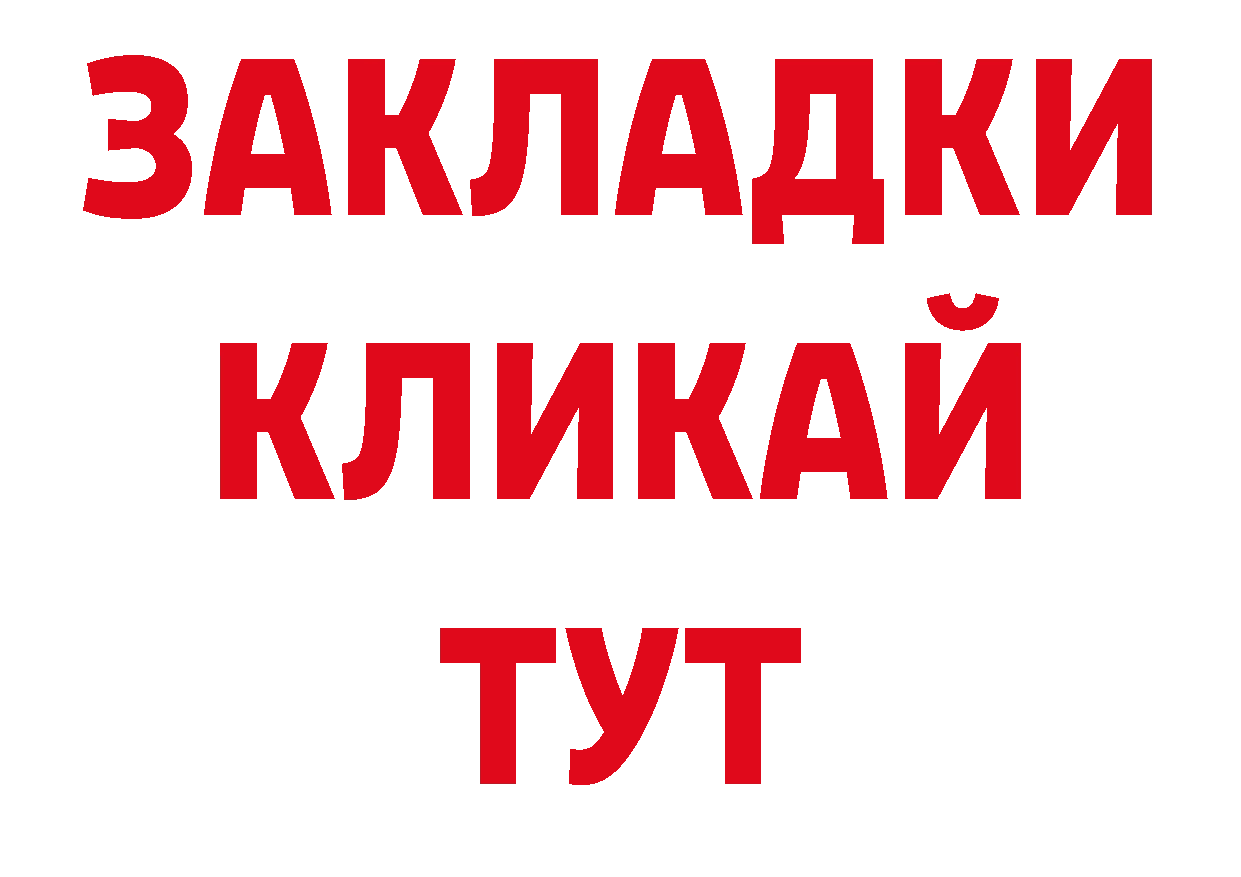 ЗАКЛАДКИ
КЛИКАЙ
ТУТ